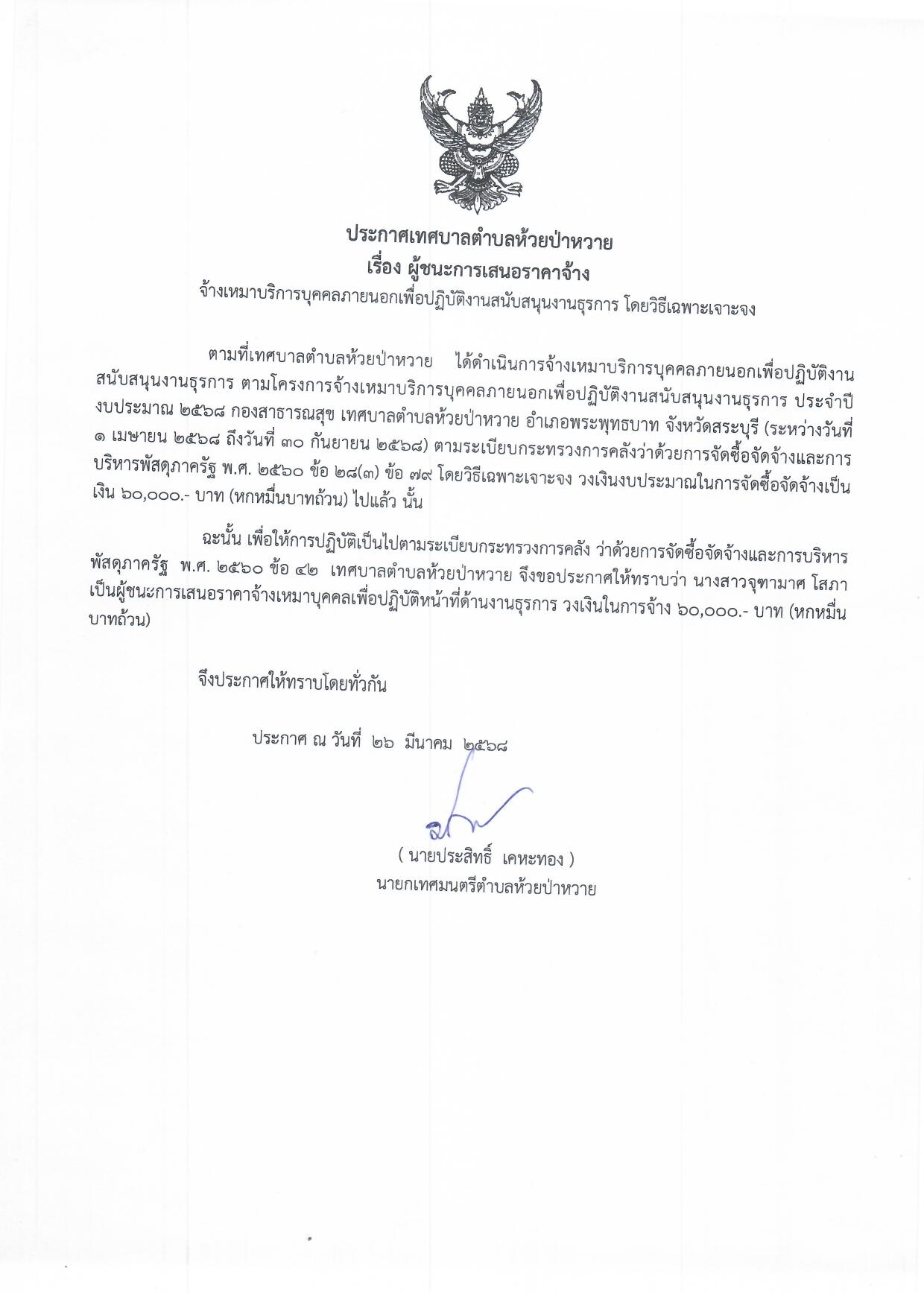 ประกาศเทศบาลตำบลห้วยป่าหวาย
เรื่อง ผู้ชนะการเสนอราคาจ้าง
จ้างเหมาบริการบุคคลภายนอกเพื่อปฏิบัติงานสนับสนุนงานธุรการ โดยวิธีเฉพาะเจาะจง

ตามที่เทศบาลตำบลห้วยป่าหวาย ได้ดำเนินการจ้างเหมาบริการบุคคลภายนอกเพื่อปฏิบัติงานสนับสนุนงานธุรการ ตามโครงการจ้างเหมาบริการบุคคลภายนอกเพื่อปฏิบัติงานสนับสนุนงานธุรการ ประจำปีงบประมาณ ๒๕๖๘ กองสาธารณสุข เทศบาลตำบลห้วยป่าหวาย อำเภอพระพุทธบาท จังหวัดสระบุรี (ระหว่างวันที่ ๑ เมษายน ๒๕๖๘ ถึงวันที่ ๓๐ กันยายน ๒๕๖๘) ตามระเบียบกระทรวงการคลังว่าด้วยการจัดซื้อจัดจ้างและการบริหารพัสดุภาครัฐ พ.ศ. ๒๕๖๐ ข้อ ๒๘(๓) ข้อ ๗๙ โดยวิธีเฉพาะเจาะจง วงเงินงบประมาณในการจัดซื้อจัดจ้างเป็นเงิน ๖๐,๐๐๐.- บาท (หกหมื่นบาทถ้วน) ไปแล้ว นั้น

ฉะนั้น เพื่อให้การปฏิบัติเป็นไปตามระเบียบกระทรวงการคลัง ว่าด้วยการจัดซื้อจัดจ้างและการบริหารพัสดุภาครัฐ พ.ศ. ๒๕๖๐ ข้อ ๔๒ เทศบาลตำบลห้วยป่าหวาย จึงขอประกาศให้ทราบว่า นางสาวจุฑามาศ โสภา เป็นผู้ชนะการเสนอราคาจ้างเหมาบุคคลเพื่อปฏิบัติหน้าที่ด้านงานธุรการ วงเงินในการจ้าง ๖๐,๐๐๐.- บาท (หกหมื่นบาทถ้วน)

จึงประกาศให้ทราบโดยทั่วกัน

ประกาศ ณ วันที่ ๒๖ มีนาคม ๒๕๖๘

( นายประสิทธิ์ เคหะทอง )
นายกเทศมนตรีตำบลห้วยป่าหวาย